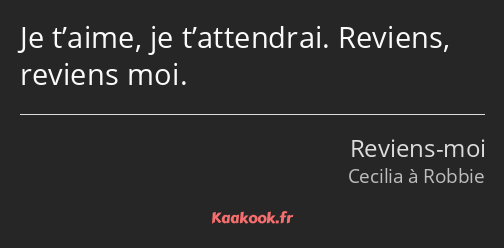 Je t’aime, je t’attendrai. Reviens, reviens moi.

Reviens-moi
Cecilia à Robbie

Kaakook.fr